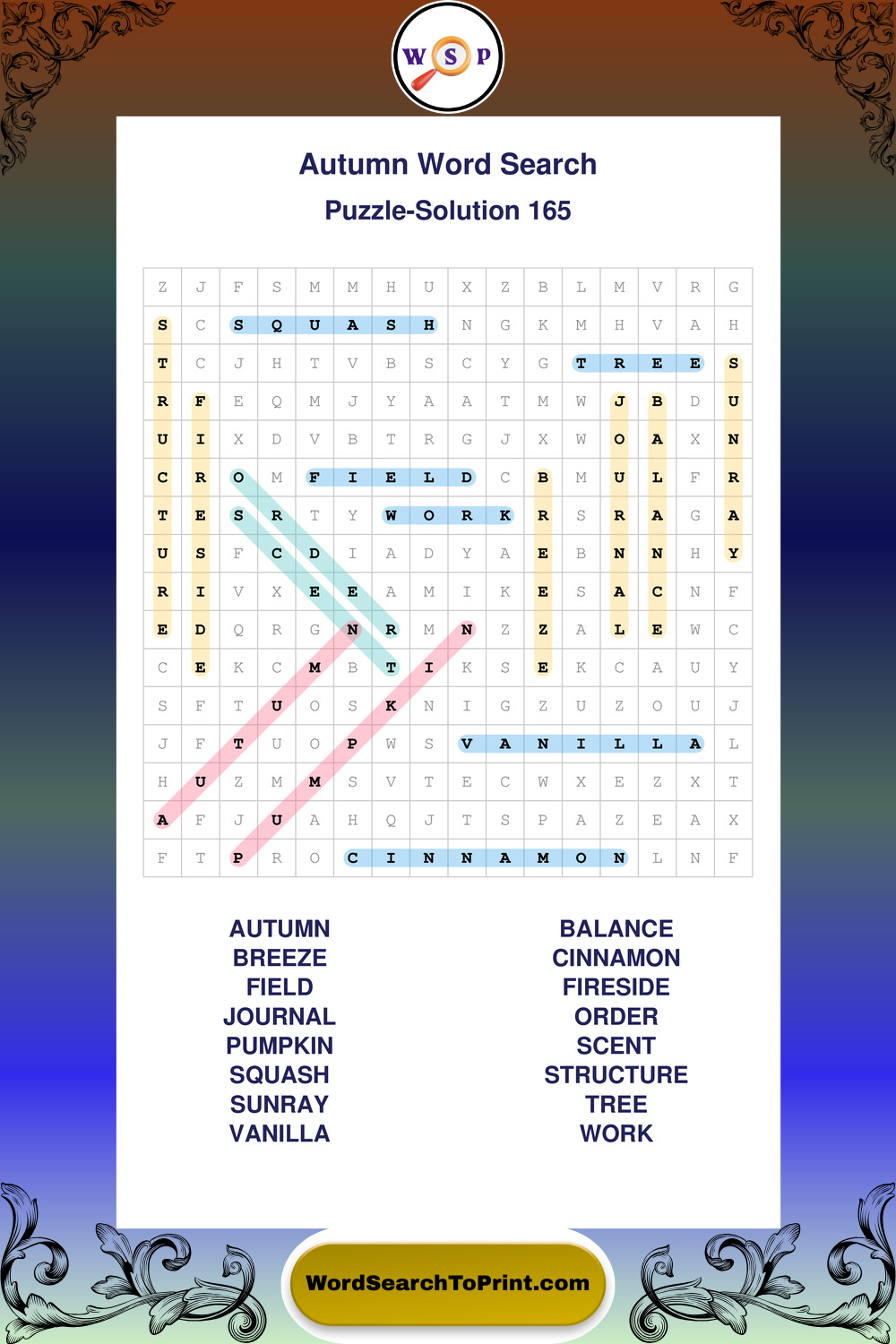 W S P

Autumn Word Search

Puzzle-Solution 165

| Z | J | F | S | M | M | H | U | X | Z | B | L | M | V | R | G |
|---|---|---|---|---|---|---|---|---|---|---|---|---|---|---|---|
| S | C | S | Q | U | A | S | H | N | G | K | M | H | V | A | H |
| T | C | J | H | T | V | B | S | C | Y | G | T | R | E | E | S |
| R | F | E | Q | M | J | Y | A | A | T | M | W | J | B | D | U |
| U | I | X | D | V | B | T | R | G | J | X | W | O | A | X | N |
| C | R | O | M | F | I | E | L | D | C | B | M | U | L | F | R |
| T | E | S | R | T | Y | W | O | R | K | R | S | R | A | G | A |
| U | S | F | C | D | I | A | D | Y | A | E | B | N | N | H | Y |
| R | I | V | X | E | E | A | M | I | K | E | S | A | C | N | F |
| E | D | Q | R | G | N | R | M | N | Z | Z | A | L | E | W | C |
| C | E | K | C | M | B | T | I | K | S | E | K | C | A | U | Y |
| S | F | T | U | O | S | K | N | I | G | Z | U | Z | O | U | J |
| J | F | T | U | O | P | W | S | V | A | N | I | L | L | A | L |
| H | U | Z | M | M | S | V | T | E | C | W | X | E | Z | X | T |
| A | F | J | U | A | H | Q | J | T | S | P | A | Z | E | A | X |
| F | T | P | R | O | C | I | N | N | A | M | O | N | L | N | F |

AUTUMN
BREEZE
FIELD
JOURNAL
PUMPKIN
SQUASH
SUNRAY
VANILLA

BALANCE
CINNAMON
FIRESIDE
ORDER
SCENT
STRUCTURE
TREE
WORK

WordSearchToPrint.com